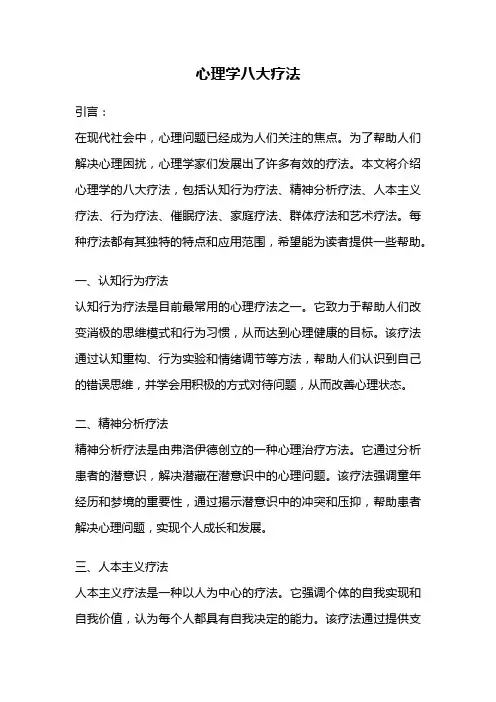 心理学八大疗法

引言：

在现代社会中，心理问题已经成为人们关注的焦点。为了帮助人们解决心理困扰，心理学家们发展出了许多有效的疗法。本文将介绍心理学的八大疗法，包括认知行为疗法、精神分析疗法、人本主义疗法、行为疗法、催眠疗法、家庭疗法、群体疗法和艺术疗法。每种疗法都有其独特的特点和应用范围，希望能为读者提供一些帮助。

一、认知行为疗法

认知行为疗法是目前最常用的心理疗法之一。它致力于帮助人们改变消极的思维模式和行为习惯，从而达到心理健康的目标。该疗法通过认知重构、行为实验和情绪调节等方法，帮助人们认识到自己的错误思维，并学会用积极的方式对待问题，从而改善心理状态。

二、精神分析疗法

精神分析疗法是由弗洛伊德创立的一种心理治疗方法。它通过分析患者的潜意识，解决潜藏在潜意识中的心理问题。该疗法强调童年经历和梦境的重要性，通过揭示潜意识中的冲突和压抑，帮助患者解决心理问题，实现个人成长和发展。

三、人本主义疗法

人本主义疗法是一种以人为中心的疗法。它强调个体的自我实现和自我价值，认为每个人都具有自我决定的能力。该疗法通过提供支